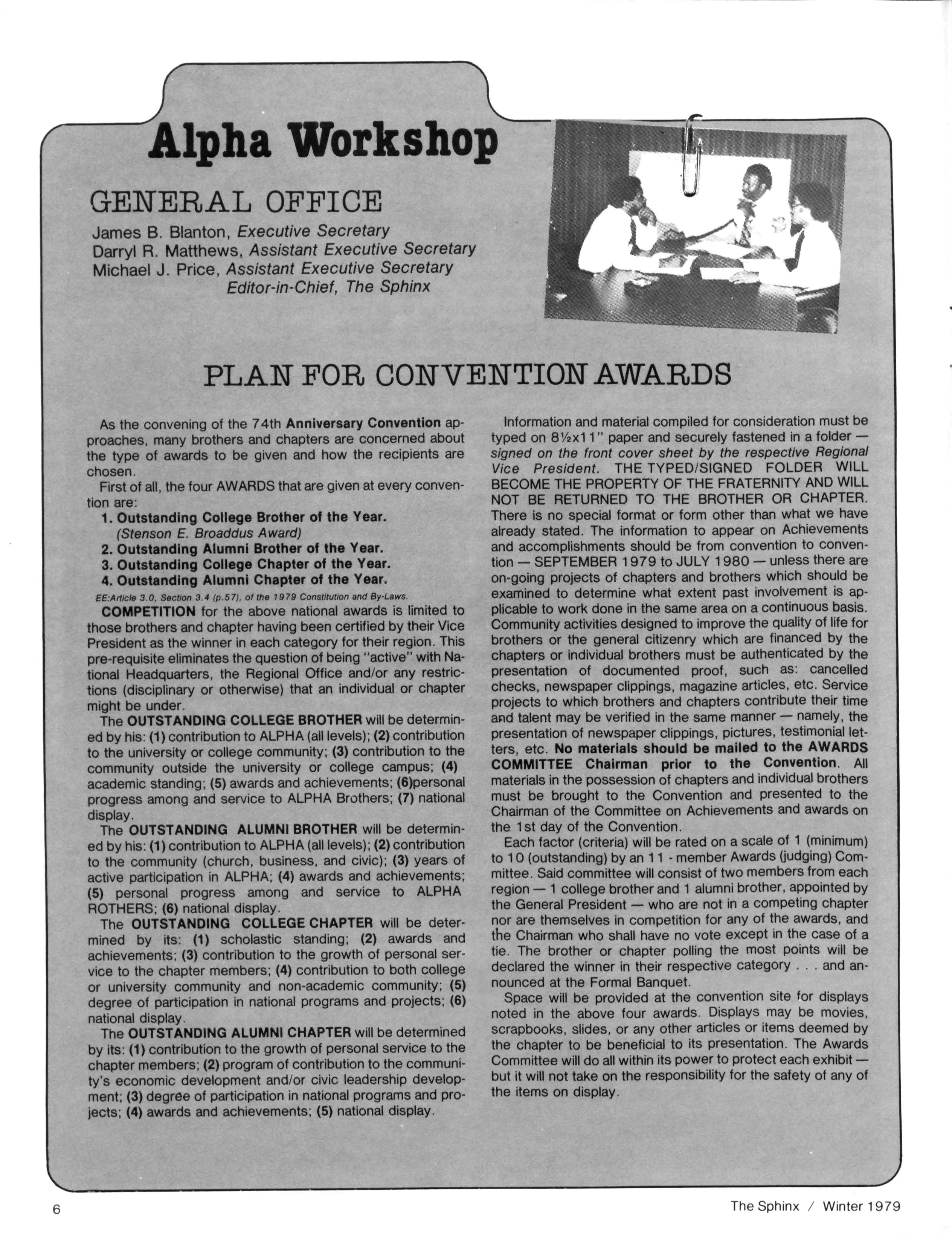 Alpha Workshop

GENERAL OFFICE

James B. Blanton, Executive Secretary
Darryl R. Matthews, Assistant Executive Secretary
Michael J. Price, Assistant Executive Secretary
Editor-in-Chief, The Sphinx

PLAN FOR CONVENTION AWARDS

As the convening of the 74th Anniversary Convention approaches, many brothers and chapters are concerned about the type of awards to be given and how the recipients are chosen.

First of all, the four AWARDS that are given at every convention are:

1. Outstanding College Brother of the Year. (Stenson E. Broaddus Award)
2. Outstanding Alumni Brother of the Year.
3. Outstanding College Chapter of the Year.
4. Outstanding Alumni Chapter of the Year.

EE:Article 3.0, Section 3.4 (p.57), of the 1979 Constitution and By-Laws.

COMPETITION for the above national awards is limited to those brothers and chapter having been certified by their Vice President as the winner in each category for their region. This pre-requisite eliminates the question of being "active" with National Headquarters, the Regional Office and/or any restrictions (disciplinary or otherwise) that an individual or chapter might be under.

The OUTSTANDING COLLEGE BROTHER will be determined by his: (1) contribution to ALPHA (all levels); (2) contribution to the university or college community; (3) contribution to the community outside the university or college campus; (4) academic standing; (5) awards and achievements; (6)personal progress among and service to ALPHA Brothers; (7) national display.

The OUTSTANDING ALUMNI BROTHER will be determined by his: (1) contribution to ALPHA (all levels); (2) contribution to the community (church, business, and civic); (3) years of active participation in ALPHA; (4) awards and achievements; (5) personal progress among and service to ALPHA ROTHERS; (6) national display.

The OUTSTANDING COLLEGE CHAPTER will be determined by its: (1) scholastic standing; (2) awards and achievements; (3) contribution to the growth of personal service to the chapter members; (4) contribution to both college or university community and non-academic community; (5) degree of participation in national programs and projects; (6) national display.

The OUTSTANDING ALUMNI CHAPTER will be determined by its: (1) contribution to the growth of personal service to the chapter members; (2) program of contribution to the community's economic development and/or civic leadership development; (3) degree of participation in national programs and projects; (4) awards and achievements; (5) national display.

Information and material compiled for consideration must be typed on 8½x11" paper and securely fastened in a folder — signed on the front cover sheet by the respective Regional Vice President. THE TYPED/SIGNED FOLDER WILL BECOME THE PROPERTY OF THE FRATERNITY AND WILL NOT BE RETURNED TO THE BROTHER OR CHAPTER. There is no special format or form other than what we have already stated. The information to appear on Achievements and accomplishments should be from convention to convention — SEPTEMBER 1979 to JULY 1980 — unless there are on-going projects of chapters and brothers which should be examined to determine what extent past involvement is applicable to work done in the same area on a continuous basis. Community activities designed to improve the quality of life for brothers or the general citizenry which are financed by the chapters or individual brothers must be authenticated by the presentation of documented proof, such as: cancelled checks, newspaper clippings, magazine articles, etc. Service projects to which brothers and chapters contribute their time and talent may be verified in the same manner — namely, the presentation of newspaper clippings, pictures, testimonial letters, etc. No materials should be mailed to the AWARDS COMMITTEE Chairman prior to the Convention. All materials in the possession of chapters and individual brothers must be brought to the Convention and presented to the Chairman of the Committee on Achievements and awards on the 1st day of the Convention.

Each factor (criteria) will be rated on a scale of 1 (minimum) to 10 (outstanding) by an 11 - member Awards (judging) Committee. Said committee will consist of two members from each region — 1 college brother and 1 alumni brother, appointed by the General President — who are not in a competing chapter nor are themselves in competition for any of the awards, and the Chairman who shall have no vote except in the case of a tie. The brother or chapter polling the most points will be declared the winner in their respective category . . . and announced at the Formal Banquet.

Space will be provided at the convention site for displays noted in the above four awards. Displays may be movies, scrapbooks, slides, or any other articles or items deemed by the chapter to be beneficial to its presentation. The Awards Committee will do all within its power to protect each exhibit — but it will not take on the responsibility for the safety of any of the items on display.

6

The Sphinx / Winter 1979